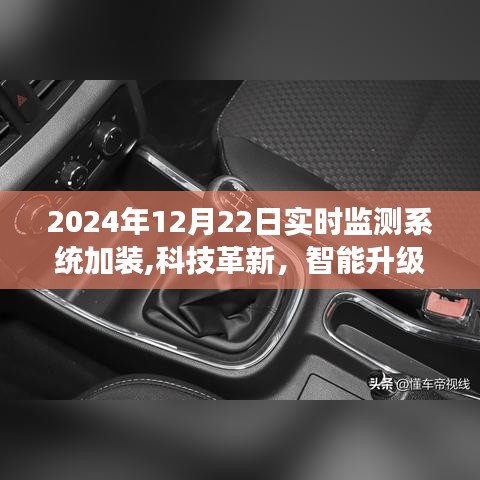 2024年12月22日实时监测系统加装,科技革新，智能升级

头条 @懂车帝视线